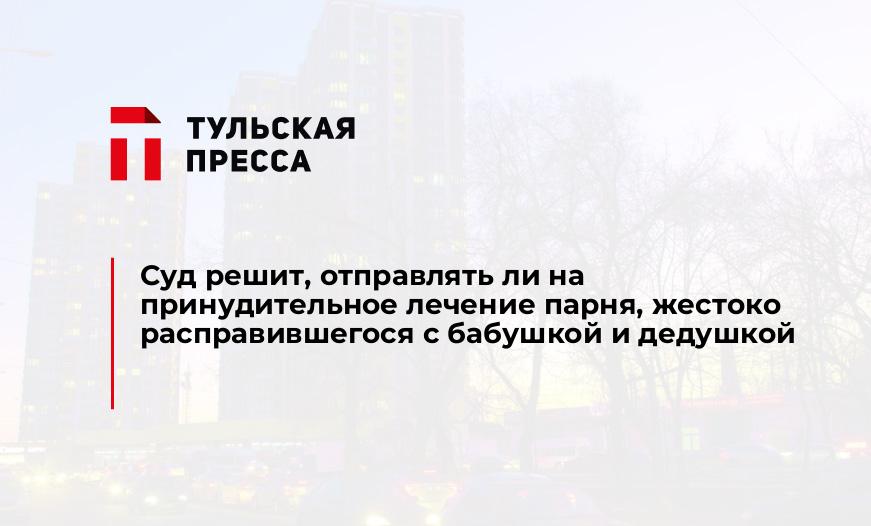 ТУЛЬСКАЯ ПРЕССА

Суд решит, отправлять ли на принудительное лечение парня, жестоко расправившегося с бабушкой и дедушкой